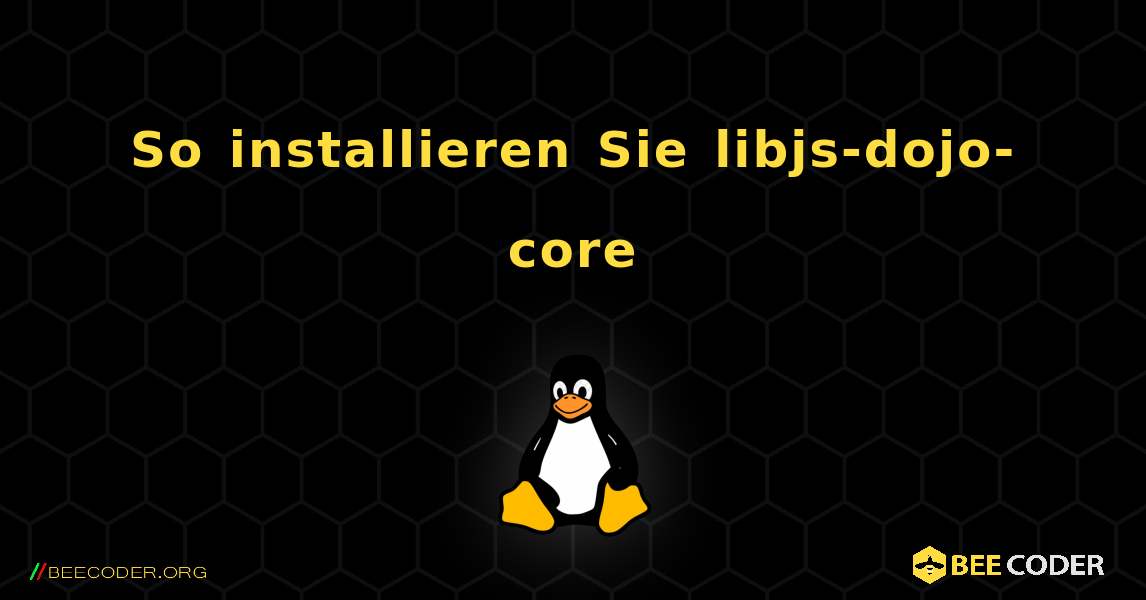 So installieren Sie libjs-dojo-core

//BEECODER.ORG

BEE CODER